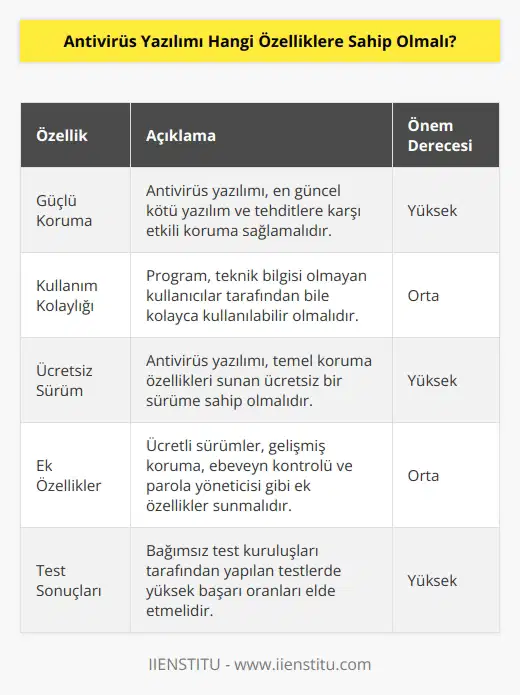 Antivirüs Yazılımı Hangi Özelliklere Sahip Olmalı?

| Özellik | Açıklama | Önem Derecesi |
|---|---|---|
| Güçlü Koruma | Antivirüs yazılımı, en güncel kötü yazılım ve tehditlere karşı etkili koruma sağlamalıdır. | Yüksek |
| Kullanım Kolaylığı | Program, teknik bilgisi olmayan kullanıcılar tarafından bile kolayca kullanılabilir olmalıdır. | Orta |
| Ücretsiz Sürüm | Antivirüs yazılımı, temel koruma özellikleri sunan ücretsiz bir sürüme sahip olmalıdır. | Yüksek |
| Ek Özellikler | Ücretli sürümler, gelişmiş koruma, ebeveyn kontrolü ve parola yöneticisi gibi ek özellikler sunmalıdır. | Orta |
| Test Sonuçları | Bağımsız test kuruluşları tarafından yapılan testlerde yüksek başarı oranları elde etmelidir. | Yüksek |

IIENSTITU - www.iienstitu.com